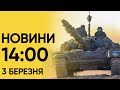 НОВИНИ
14:00
3 БЕРЕЗНЯ